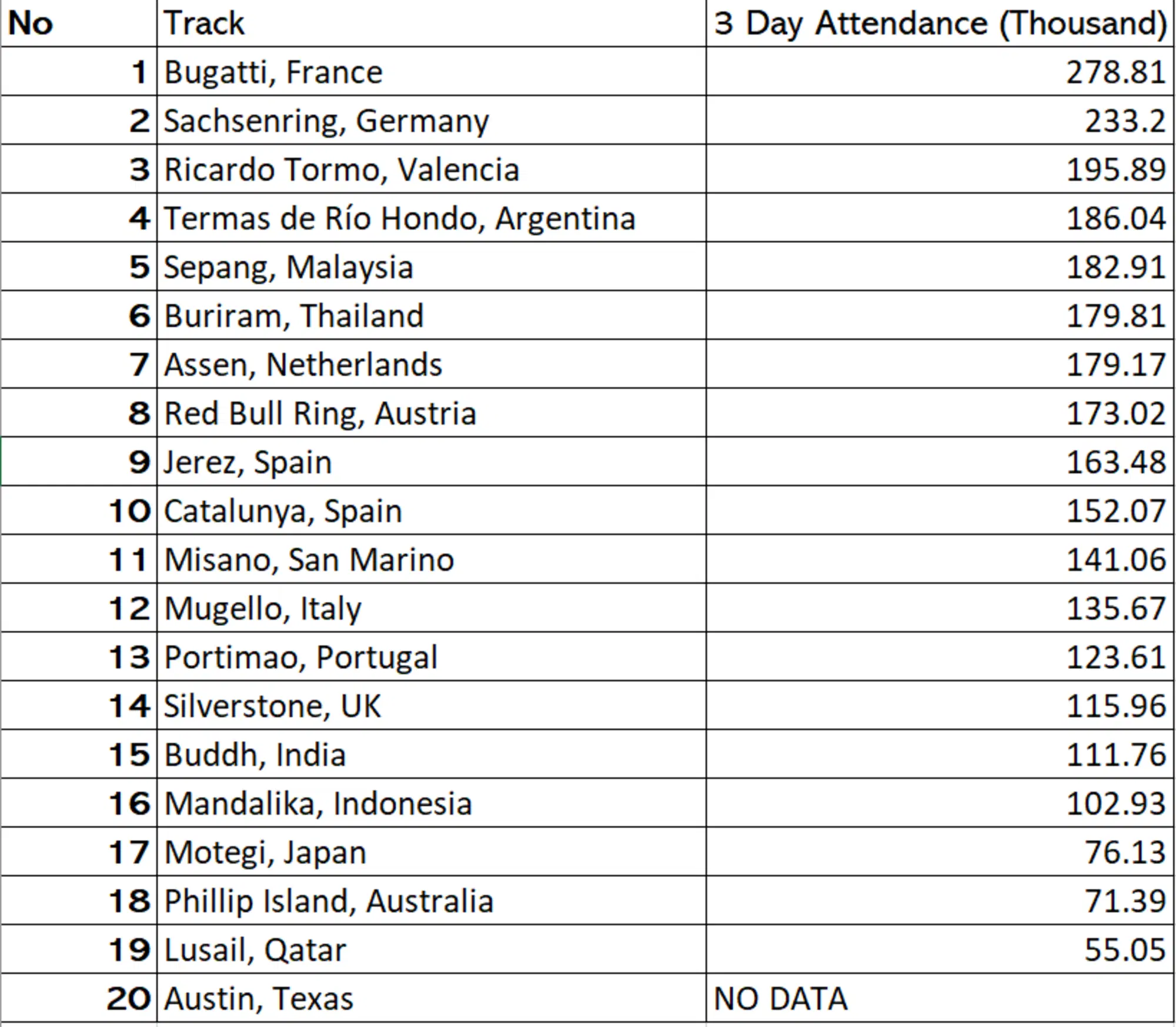 | No | Track | 3 Day Attendance (Thousand) |
|---|---|---|
| 1 | Bugatti, France | 278.81 |
| 2 | Sachsenring, Germany | 233.2 |
| 3 | Ricardo Tormo, Valencia | 195.89 |
| 4 | Termas de Río Hondo, Argentina | 186.04 |
| 5 | Sepang, Malaysia | 182.91 |
| 6 | Buriram, Thailand | 179.81 |
| 7 | Assen, Netherlands | 179.17 |
| 8 | Red Bull Ring, Austria | 173.02 |
| 9 | Jerez, Spain | 163.48 |
| 10 | Catalunya, Spain | 152.07 |
| 11 | Misano, San Marino | 141.06 |
| 12 | Mugello, Italy | 135.67 |
| 13 | Portimao, Portugal | 123.61 |
| 14 | Silverstone, UK | 115.96 |
| 15 | Buddh, India | 111.76 |
| 16 | Mandalika, Indonesia | 102.93 |
| 17 | Motegi, Japan | 76.13 |
| 18 | Phillip Island, Australia | 71.39 |
| 19 | Lusail, Qatar | 55.05 |
| 20 | Austin, Texas | NO DATA |